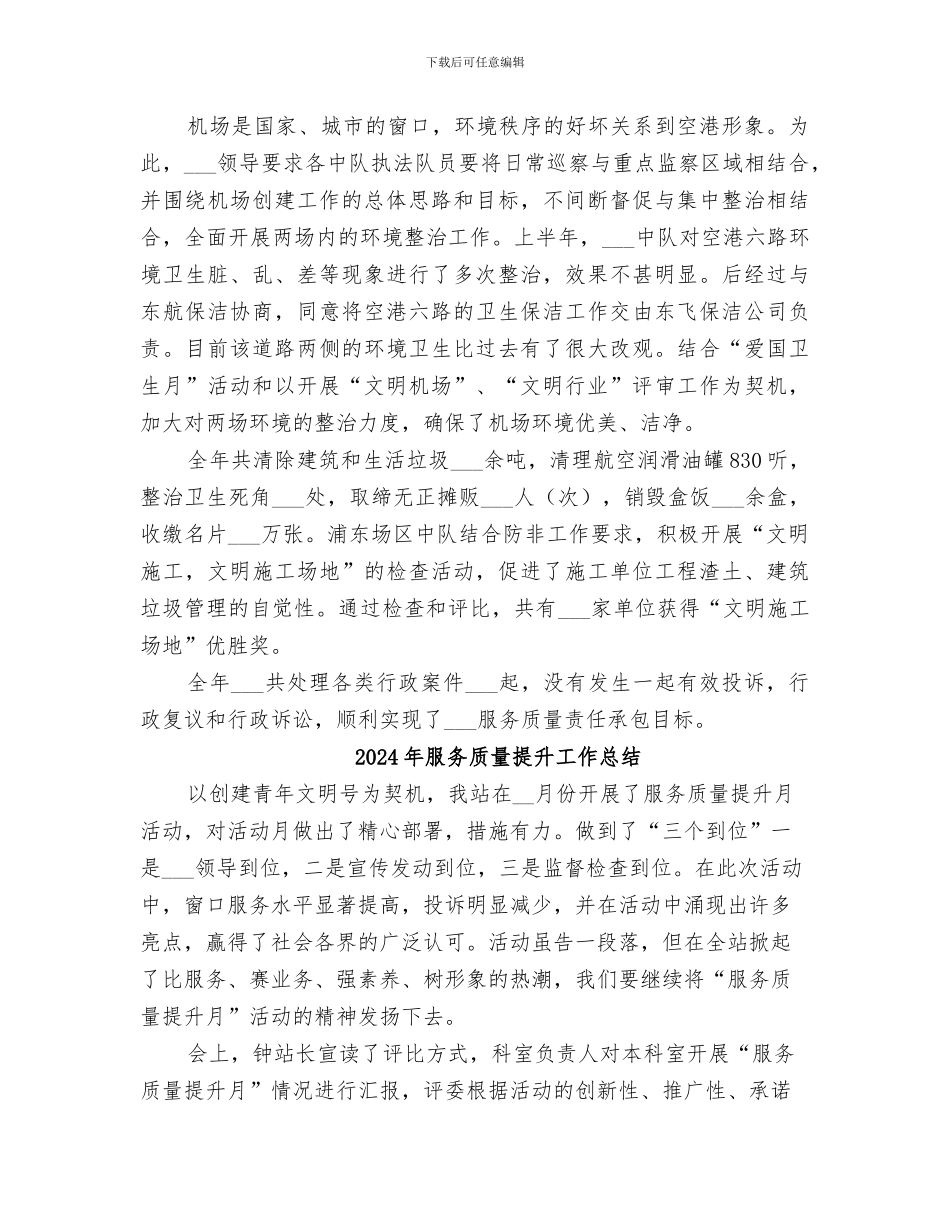 下载后可任意编辑

机场是国家、城市的窗口，环境秩序的好坏关系到空港形象。为此，___领导要求各中队执法队员要将日常巡察与重点监察区域相结合，并围绕机场创建工作的总体思路和目标，不间断督促与集中整治相结合，全面开展两场内的环境整治工作。上半年，___中队对空港六路环境卫生脏、乱、差等现象进行了多次整治，效果不甚明显。后经过与东航保洁协商，同意将空港六路的卫生保洁工作交由东飞保洁公司负责。目前该道路两侧的环境卫生比过去有了很大改观。结合“爱国卫生月”活动和以开展“文明机场”、“文明行业”评审工作为契机，加大对两场环境的整治力度，确保了机场环境优美、洁净。

全年共清除建筑和生活垃圾___余吨，清理航空润滑油罐830听，整治卫生死角___处，取缔无正摊贩___人（次），销毁盒饭___余盒，收缴名片___万张。浦东场区中队结合防非工作要求，积极开展“文明施工，文明施工场地”的检查活动，促进了施工单位工程渣土、建筑垃圾管理的自觉性。通过检查和评比，共有___家单位获得“文明施工场地”优胜奖。

全年___共处理各类行政案件___起，没有发生一起有效投诉，行政复议和行政诉讼，顺利实现了___服务质量责任承包目标。

2024年服务质量提升工作总结

以创建青年文明号为契机，我站在__月份开展了服务质量提升月活动，对活动月做出了精心部署，措施有力。做到了“三个到位”一是___领导到位，二是宣传发动到位，三是监督检查到位。在此次活动中，窗口服务水平显著提高，投诉明显减少，并在活动中涌现出许多亮点，赢得了社会各界的广泛认可。活动虽告一段落，但在全站掀起了比服务、赛业务、强素养、树形象的热潮，我们要继续将“服务质量提升月”活动的精神发扬下去。

会上，钟站长宣读了评比方式，科室负责人对本科室开展“服务质量提升月”情况进行汇报，评委根据活动的创新性、推广性、承诺